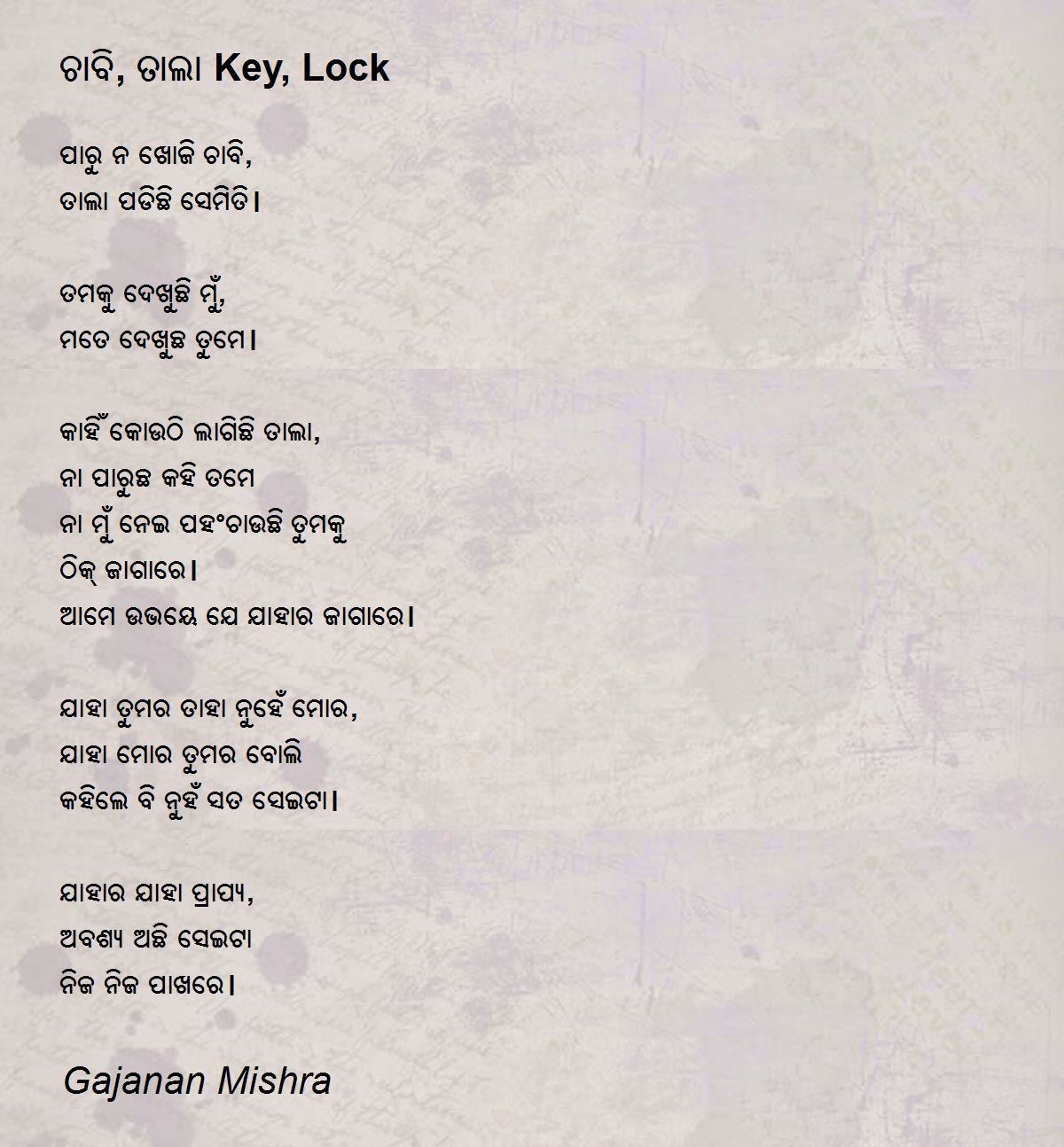 ଚାବି, ତାଲା Key, Lock

ପାରୁ ନ ଖୋଜି ଚାବି,
ତାଲା ପଡିଛି ସେମିତି।

ତମକୁ ଦେଖୁଛି ମୁଁ,
ମତେ ଦେଖୁଛ ତୁମେ।

କାହିଁ କୋଉଠି ଲାଗିଛି ତାଲା,
ନା ପାରୁଛ କହି ତମେ
ନା ମୁଁ ନେଇ ପହଂଚାଉଛି ତୁମକୁ
ଠିକ୍ ଜାଗାରେ।
ଆମେ ଉଭୟେ ଯେ ଯାହାର ଜାଗାରେ।

ଯାହା ତୁମର ତାହା ନୁହେଁ ମୋର,
ଯାହା ମୋର ତୁମର ବୋଲି
କହିଲେ ବି ନୁହଁ ସତ ସେଇଟା।

ଯାହାର ଯାହା ପ୍ରାପ୍ୟ,
ଅବଶ୍ୟ ଅଛି ସେଇଟା
ନିଜ ନିଜ ପାଖରେ।

Gajanan Mishra